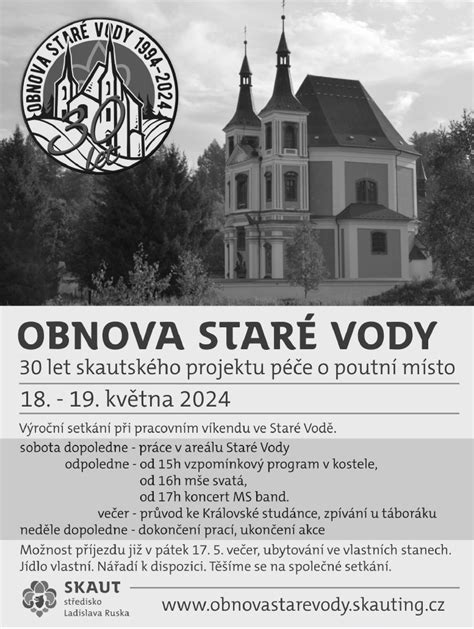 OBNOVA STARÉ VODY 1994-2024
30 let

OBNOVA STARÉ VODY
30 let skautského projektu péče o poutní místo
18. - 19. května 2024

Výroční setkání při pracovním víkendu ve Staré Vodě.

sobota dopoledne - práce v areálu Staré Vody
odpoledne - od 15h vzpomínkový program v kostele,
od 16h mše svatá,
od 17h koncert MS band.
večer - průvod ke Královské studánce, zpívání u táboráku
neděle dopoledne - dokončení prací, ukončení akce

Možnost příjezdu již v pátek 17. 5. večer, ubytování ve vlastních stanech. Jídlo vlastní. Nářadí k dispozici. Těšíme se na společné setkání.

SKAUT
středisko
Ladislava Ruska

www.obnovastarevody.skauting.cz